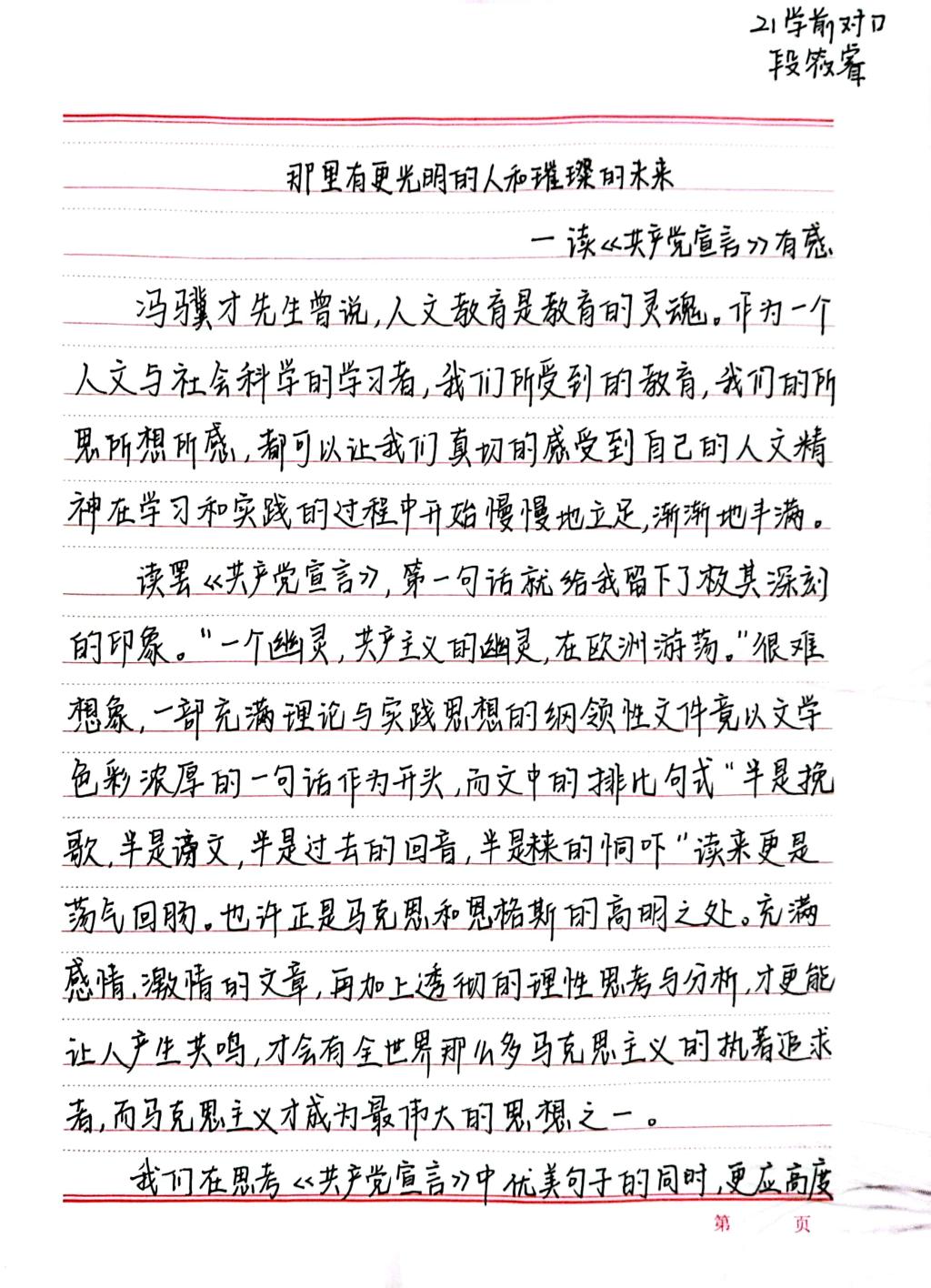 21学前对口
段筱睿

那里有更光明的人和璀璨的未来

一读《共产党宣言》有感

冯骥才先生曾说，人文教育是教育的灵魂。作为一个人文与社会科学的学习者，我们所受到的教育，我们的所思所想所感，都可以让我们真切的感受到自己的人文精神在学习和实践的过程中开始慢慢地立足，渐渐地丰满。

读罢《共产党宣言》，第一句话就给我留下了极其深刻的印象。"一个幽灵，共产主义的幽灵，在欧洲游荡。"很难想象，一部充满理论与实践思想的纲领性文件竟以文学色彩浓厚的一句话作为开头，而文中的排比句式"半是挽歌，半是谤文，半是过去的回音，半是未来的恫吓"读来更是荡气回肠。也许正是马克思和恩格斯的高明之处。充满感情、激情的文章，再加上透彻的理性思考与分析，才更能让人产生共鸣，才会有全世界那么多马克思主义的执着追求者，而马克思主义才成为最伟大的思想之一。

我们在思考《共产党宣言》中优美句子的同时，更应高度

第 页